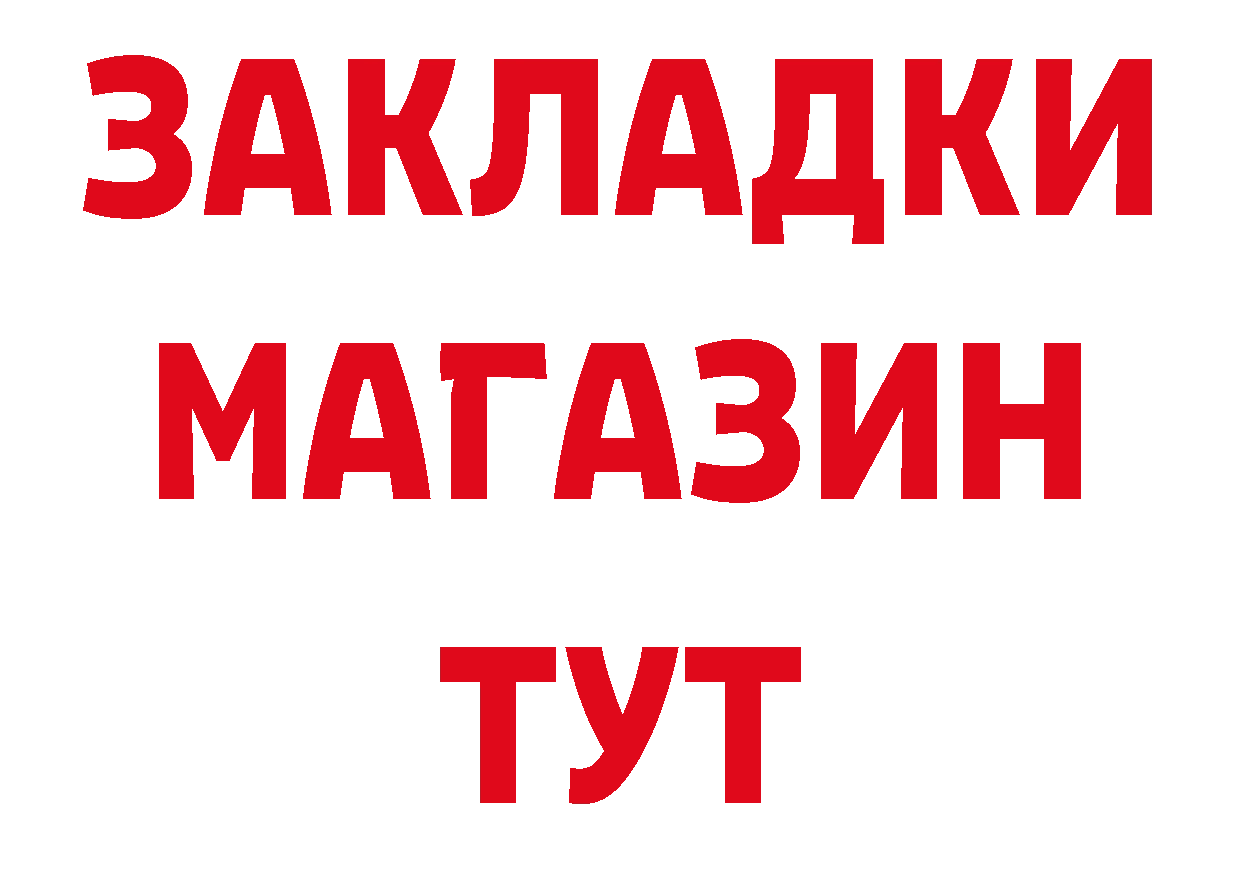 ЗАКЛАДКИ
МАГАЗИН
ТУТ